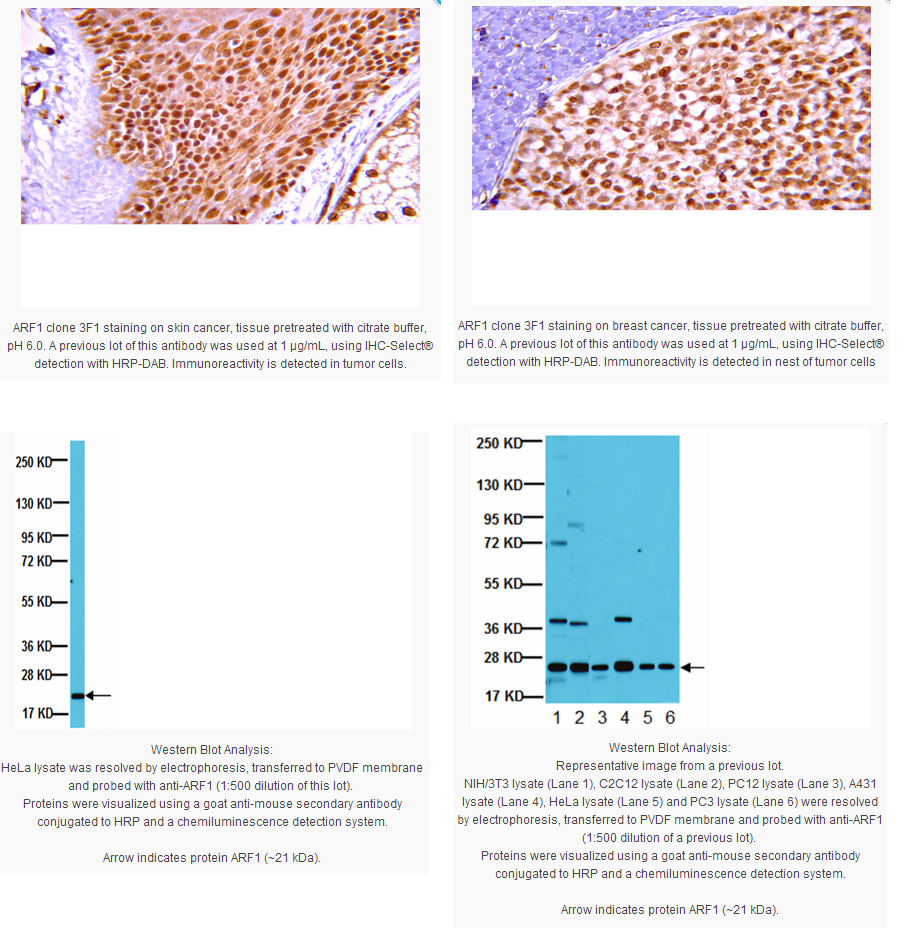 ARF1 clone 3F1 staining on skin cancer, tissue pretreated with citrate buffer, pH 6.0. A previous lot of this antibody was used at 1 µg/mL, using IHC-Select® detection with HRP-DAB. Immunoreactivity is detected in tumor cells.

ARF1 clone 3F1 staining on breast cancer, tissue pretreated with citrate buffer, pH 6.0. A previous lot of this antibody was used at 1 µg/mL, using IHC-Select® detection with HRP-DAB. Immunoreactivity is detected in nest of tumor cells

250 KD
130 KD
95 KD
72 KD
55 KD
36 KD
28 KD
17 KD

Western Blot Analysis:
HeLa lysate was resolved by electrophoresis, transferred to PVDF membrane and probed with anti-ARF1 (1:500 dilution of this lot).
Proteins were visualized using a goat anti-mouse secondary antibody conjugated to HRP and a chemiluminescence detection system.

Arrow indicates protein ARF1 (~21 kDa).

250 KD
130 KD
95 KD
72 KD
55 KD
36 KD
28 KD
17 KD
1 2 3 4 5 6

Western Blot Analysis:
Representative image from a previous lot.
NIH/3T3 lysate (Lane 1), C2C12 lysate (Lane 2), PC12 lysate (Lane 3), A431 lysate (Lane 4), HeLa lysate (Lane 5) and PC3 lysate (Lane 6) were resolved by electrophoresis, transferred to PVDF membrane and probed with anti-ARF1 (1:500 dilution of a previous lot).
Proteins were visualized using a goat anti-mouse secondary antibody conjugated to HRP and a chemiluminescence detection system.

Arrow indicates protein ARF1 (~21 kDa).